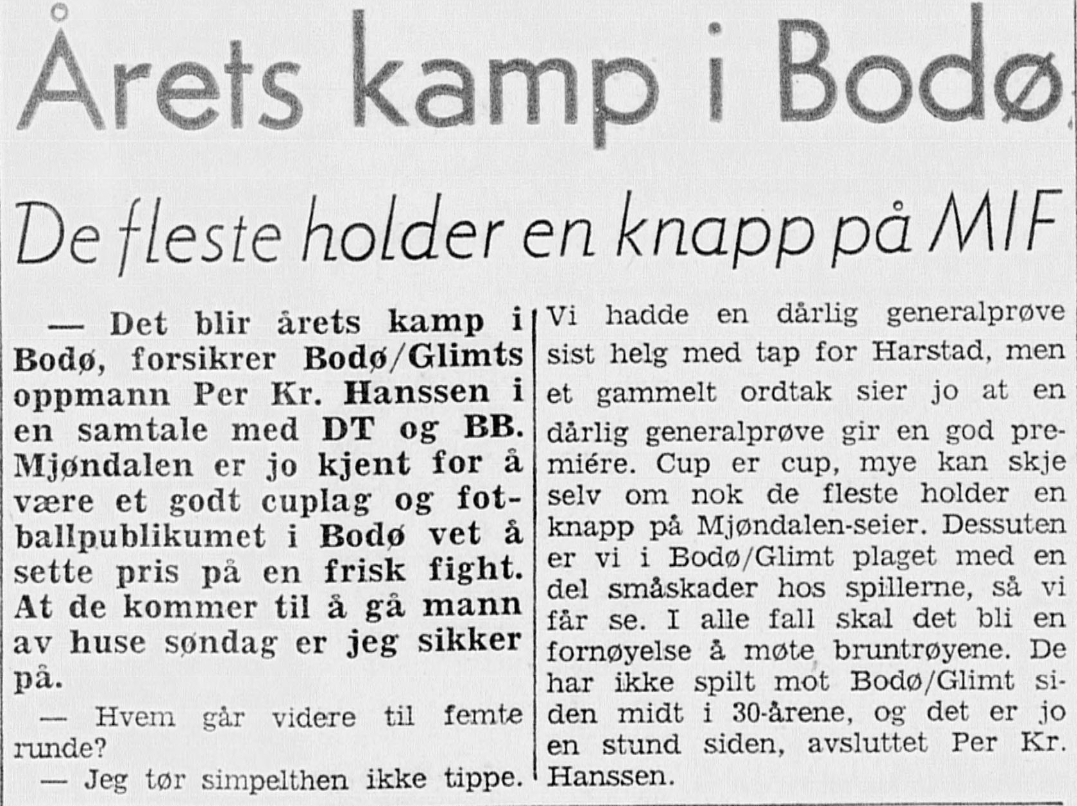 Årets kamp i Bodø

De fleste holder en knapp på MIF

— Det blir årets kamp i Bodø, forsikrer Bodø/Glimts oppmann Per Kr. Hanssen i en samtale med DT og BB. Mjøndalen er jo kjent for å være et godt cuplag og fotballpublikumet i Bodø vet å sette pris på en frisk fight. At de kommer til å gå mann av huse søndag er jeg sikker på.

— Hvem går videre til femte runde?

— Jeg tør simpelthen ikke tippe. Vi hadde en dårlig generalprøve sist helg med tap for Harstad, men et gammelt ordtak sier jo at en dårlig generalprøve gir en god premiére. Cup er cup, mye kan skje selv om nok de fleste holder en knapp på Mjøndalen-seier. Dessuten er vi i Bodø/Glimt plaget med en del småskader hos spillerne, så vi får se. I alle fall skal det bli en fornøyelse å møte bruntrøyene. De har ikke spilt mot Bodø/Glimt siden midt i 30-årene, og det er jo en stund siden, avsluttet Per Kr. Hanssen.